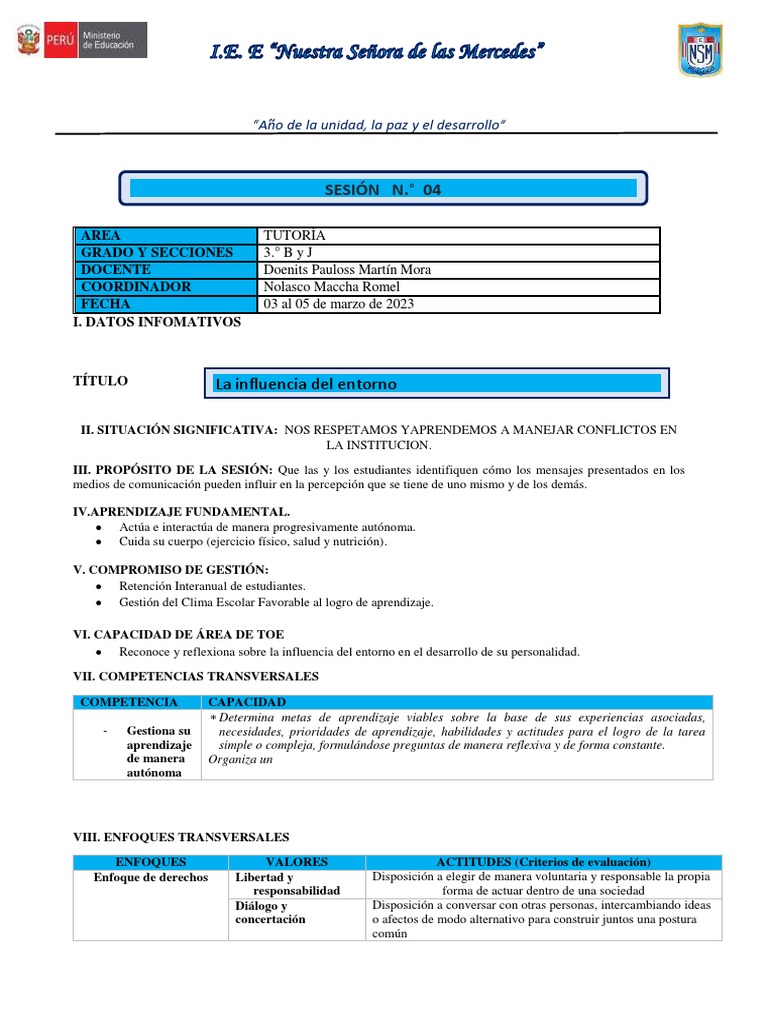 PERÚ Ministerio de Educación

I.E. E "Nuestra Señora de las Mercedes"

NSM

"Año de la unidad, la paz y el desarrollo"

SESIÓN N.° 04

| AREA | TUTORIA |
|---|---|
| GRADO Y SECCIONES | 3.° B y J |
| DOCENTE | Doenits Pauloss Martín Mora |
| COORDINADOR | Nolasco Maccha Romel |
| FECHA | 03 al 05 de marzo de 2023 |

I. DATOS INFOMATIVOS

TÍTULO La influencia del entorno

II. SITUACIÓN SIGNIFICATIVA: NOS RESPETAMOS YAPRENDEMOS A MANEJAR CONFLICTOS EN LA INSTITUCION.

III. PROPÓSITO DE LA SESIÓN: Que las y los estudiantes identifiquen cómo los mensajes presentados en los medios de comunicación pueden influir en la percepción que se tiene de uno mismo y de los demás.

IV.APRENDIZAJE FUNDAMENTAL.
● Actúa e interactúa de manera progresivamente autónoma.
● Cuida su cuerpo (ejercicio físico, salud y nutrición).

V. COMPROMISO DE GESTIÓN:
● Retención Interanual de estudiantes.
● Gestión del Clima Escolar Favorable al logro de aprendizaje.

VI. CAPACIDAD DE ÁREA DE TOE
● Reconoce y reflexiona sobre la influencia del entorno en el desarrollo de su personalidad.

VII. COMPETENCIAS TRANSVERSALES

| COMPETENCIA | CAPACIDAD |
|---|---|
| - Gestiona su aprendizaje de manera autónoma | * Determina metas de aprendizaje viables sobre la base de sus experiencias asociadas, necesidades, prioridades de aprendizaje, habilidades y actitudes para el logro de la tarea simple o compleja, formulándose preguntas de manera reflexiva y de forma constante. Organiza un |

VIII. ENFOQUES TRANSVERSALES

| ENFOQUES | VALORES | ACTITUDES (Criterios de evaluación) |
|---|---|---|
| Enfoque de derechos | Libertad y responsabilidad | Disposición a elegir de manera voluntaria y responsable la propia forma de actuar dentro de una sociedad |
| | Diálogo y concertación | Disposición a conversar con otras personas, intercambiando ideas o afectos de modo alternativo para construir juntos una postura común |